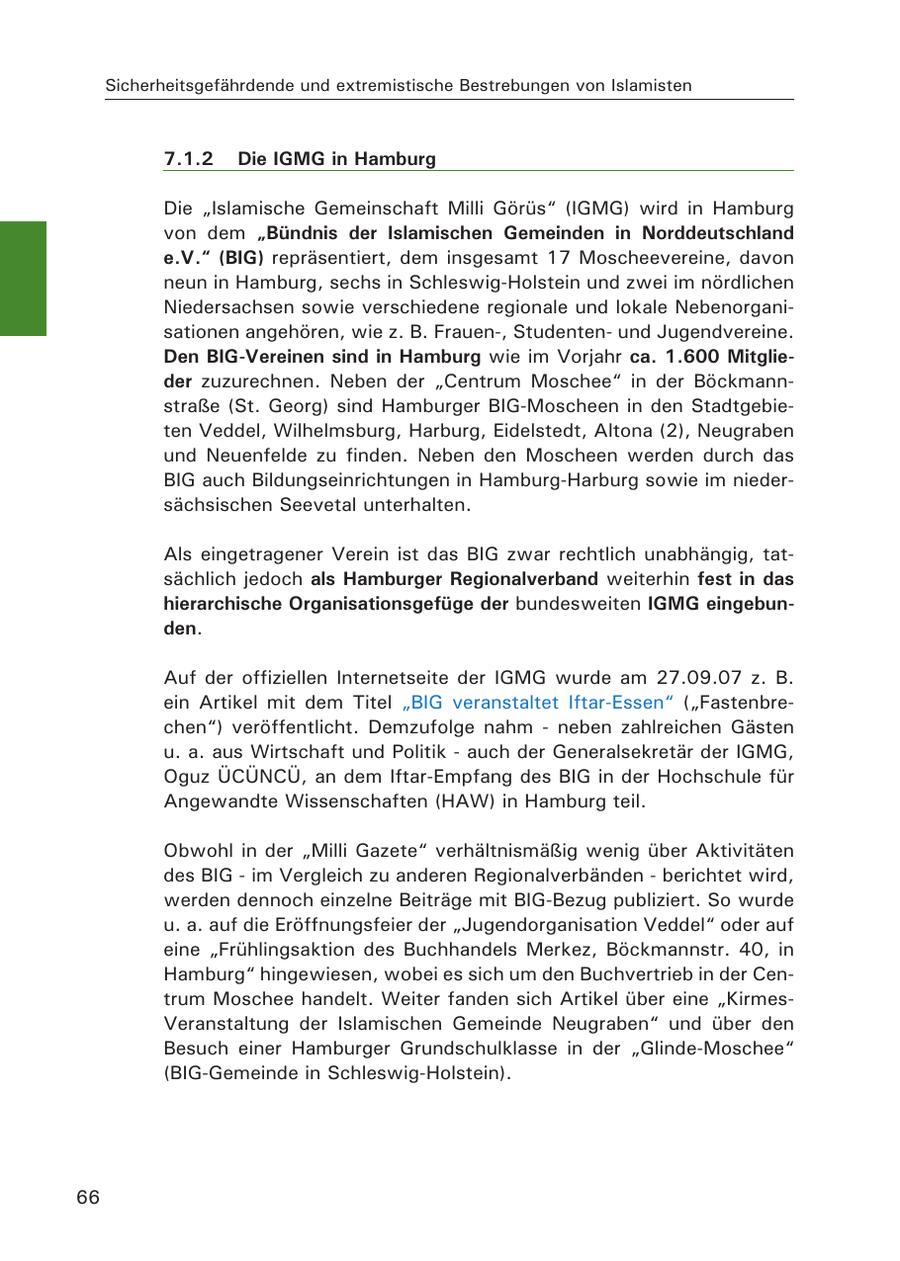 Sicherheitsgefährdende und extremistische Bestrebungen von Islamisten

7.1.2 Die IGMG in Hamburg

Die „Islamische Gemeinschaft Milli Görüs“ (IGMG) wird in Hamburg von dem „Bündnis der Islamischen Gemeinden in Norddeutschland e.V.“ (BIG) repräsentiert, dem insgesamt 17 Moscheevereine, davon neun in Hamburg, sechs in Schleswig-Holstein und zwei im nördlichen Niedersachsen sowie verschiedene regionale und lokale Nebenorganisationen angehören, wie z. B. Frauen-, Studenten- und Jugendvereine. Den BIG-Vereinen sind in Hamburg wie im Vorjahr ca. 1.600 Mitglieder zuzurechnen. Neben der „Centrum Moschee“ in der Böckmannstraße (St. Georg) sind Hamburger BIG-Moscheen in den Stadtgebieten Veddel, Wilhelmsburg, Harburg, Eidelstedt, Altona (2), Neugraben und Neuenfelde zu finden. Neben den Moscheen werden durch das BIG auch Bildungseinrichtungen in Hamburg-Harburg sowie im niedersächsischen Seevetal unterhalten.

Als eingetragener Verein ist das BIG zwar rechtlich unabhängig, tatsächlich jedoch als Hamburger Regionalverband weiterhin fest in das hierarchische Organisationsgefüge der bundesweiten IGMG eingebunden.

Auf der offiziellen Internetseite der IGMG wurde am 27.09.07 z. B. ein Artikel mit dem Titel „BIG veranstaltet Iftar-Essen“ („Fastenbrechen“) veröffentlicht. Demzufolge nahm - neben zahlreichen Gästen u. a. aus Wirtschaft und Politik - auch der Generalsekretär der IGMG, Oguz ÜCÜNCÜ, an dem Iftar-Empfang des BIG in der Hochschule für Angewandte Wissenschaften (HAW) in Hamburg teil.

Obwohl in der „Milli Gazete“ verhältnismäßig wenig über Aktivitäten des BIG - im Vergleich zu anderen Regionalverbänden - berichtet wird, werden dennoch einzelne Beiträge mit BIG-Bezug publiziert. So wurde u. a. auf die Eröffnungsfeier der „Jugendorganisation Veddel“ oder auf eine „Frühlingsaktion des Buchhandels Merkez, Böckmannstr. 40, in Hamburg“ hingewiesen, wobei es sich um den Buchvertrieb in der Centrum Moschee handelt. Weiter fanden sich Artikel über eine „Kirmes-Veranstaltung der Islamischen Gemeinde Neugraben“ und über den Besuch einer Hamburger Grundschulklasse in der „Glinde-Moschee“ (BIG-Gemeinde in Schleswig-Holstein).

66